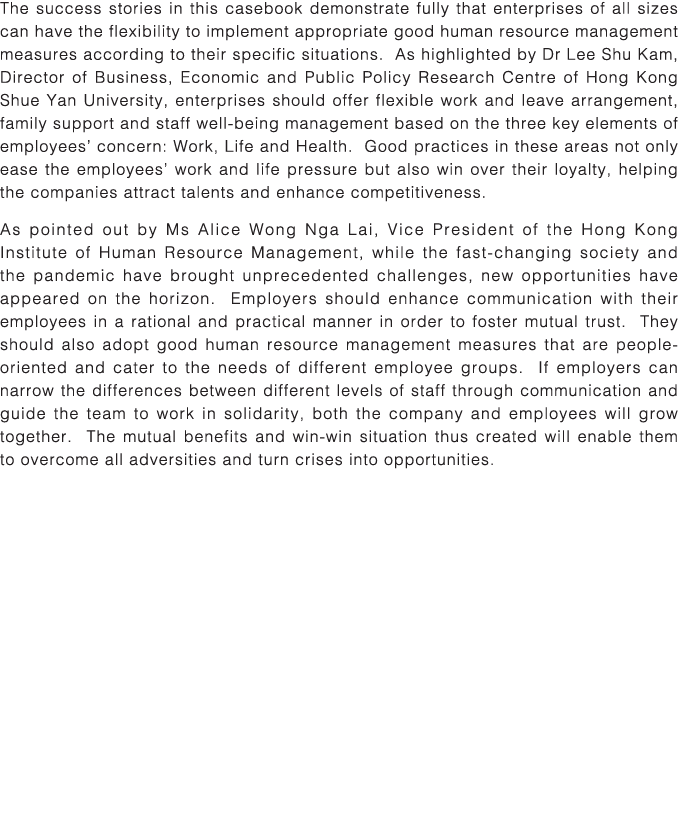 The success stories in this casebook demonstrate fully that enterprises of all sizes can have the flexibility to implement appropriate good human resource management measures according to their specific situations. As highlighted by Dr Lee Shu Kam, Director of Business, Economic and Public Policy Research Centre of Hong Kong Shue Yan University, enterprises should offer flexible work and leave arrangement, family support and staff well-being management based on the three key elements of employees' concern: Work, Life and Health. Good practices in these areas not only ease the employees' work and life pressure but also win over their loyalty, helping the companies attract talents and enhance competitiveness.

As pointed out by Ms Alice Wong Nga Lai, Vice President of the Hong Kong Institute of Human Resource Management, while the fast-changing society and the pandemic have brought unprecedented challenges, new opportunities have appeared on the horizon. Employers should enhance communication with their employees in a rational and practical manner in order to foster mutual trust. They should also adopt good human resource management measures that are people-oriented and cater to the needs of different employee groups. If employers can narrow the differences between different levels of staff through communication and guide the team to work in solidarity, both the company and employees will grow together. The mutual benefits and win-win situation thus created will enable them to overcome all adversities and turn crises into opportunities.